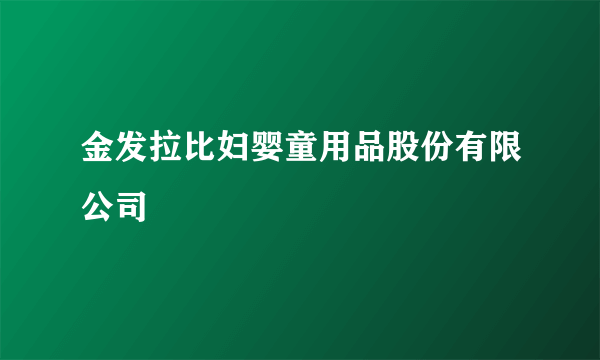 金发拉比妇婴童用品股份有限公司